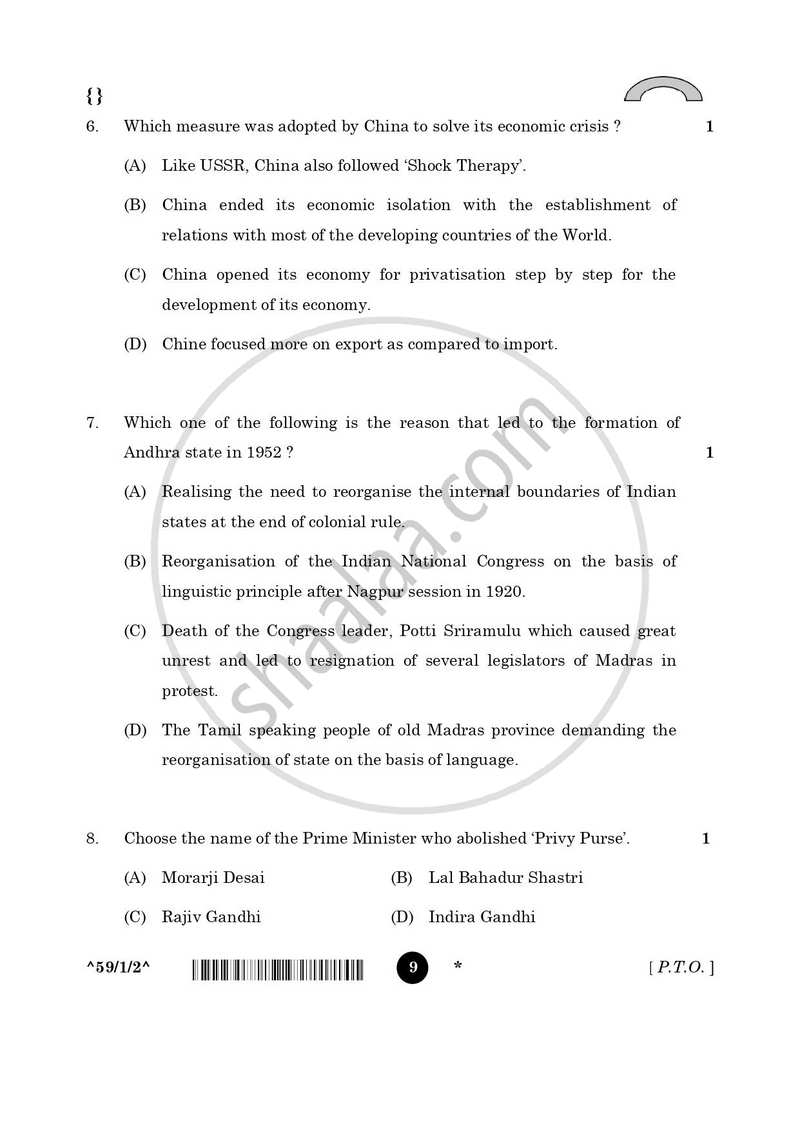 {}

6. Which measure was adopted by China to solve its economic crisis ? 1

(A) Like USSR, China also followed 'Shock Therapy'.

(B) China ended its economic isolation with the establishment of relations with most of the developing countries of the World.

(C) China opened its economy for privatisation step by step for the development of its economy.

(D) Chine focused more on export as compared to import.

7. Which one of the following is the reason that led to the formation of Andhra state in 1952 ? 1

(A) Realising the need to reorganise the internal boundaries of Indian states at the end of colonial rule.

(B) Reorganisation of the Indian National Congress on the basis of linguistic principle after Nagpur session in 1920.

(C) Death of the Congress leader, Potti Sriramulu which caused great unrest and led to resignation of several legislators of Madras in protest.

(D) The Tamil speaking people of old Madras province demanding the reorganisation of state on the basis of language.

8. Choose the name of the Prime Minister who abolished 'Privy Purse'. 1

(A) Morarji Desai (B) Lal Bahadur Shastri

(C) Rajiv Gandhi (D) Indira Gandhi

^59/1/2^ 9 * [ P.T.O. ]

shaalaa.com